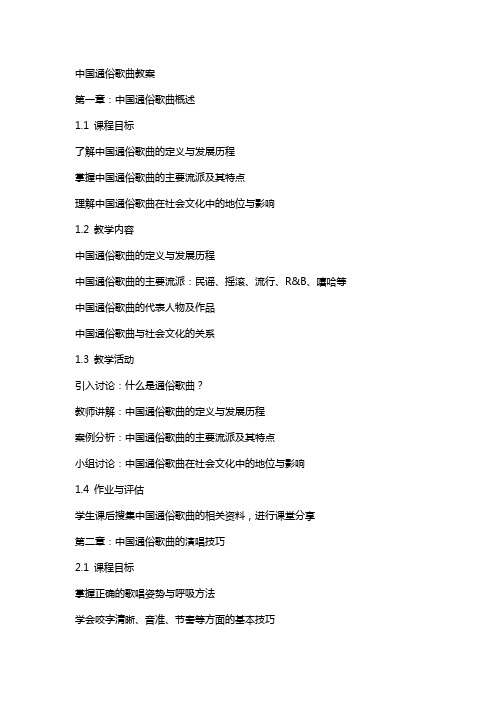 中国通俗歌曲教案

第一章：中国通俗歌曲概述

1.1 课程目标

了解中国通俗歌曲的定义与发展历程

掌握中国通俗歌曲的主要流派及其特点

理解中国通俗歌曲在社会文化中的地位与影响

1.2 教学内容

中国通俗歌曲的定义与发展历程

中国通俗歌曲的主要流派：民谣、摇滚、流行、R&B、嘻哈等

中国通俗歌曲的代表人物及作品

中国通俗歌曲与社会文化的关系

1.3 教学活动

引入讨论：什么是通俗歌曲？

教师讲解：中国通俗歌曲的定义与发展历程

案例分析：中国通俗歌曲的主要流派及其特点

小组讨论：中国通俗歌曲在社会文化中的地位与影响

1.4 作业与评估

学生课后搜集中国通俗歌曲的相关资料，进行课堂分享

第二章：中国通俗歌曲的演唱技巧

2.1 课程目标

掌握正确的歌唱姿势与呼吸方法

学会咬字清晰、音准、节奏等方面的基本技巧